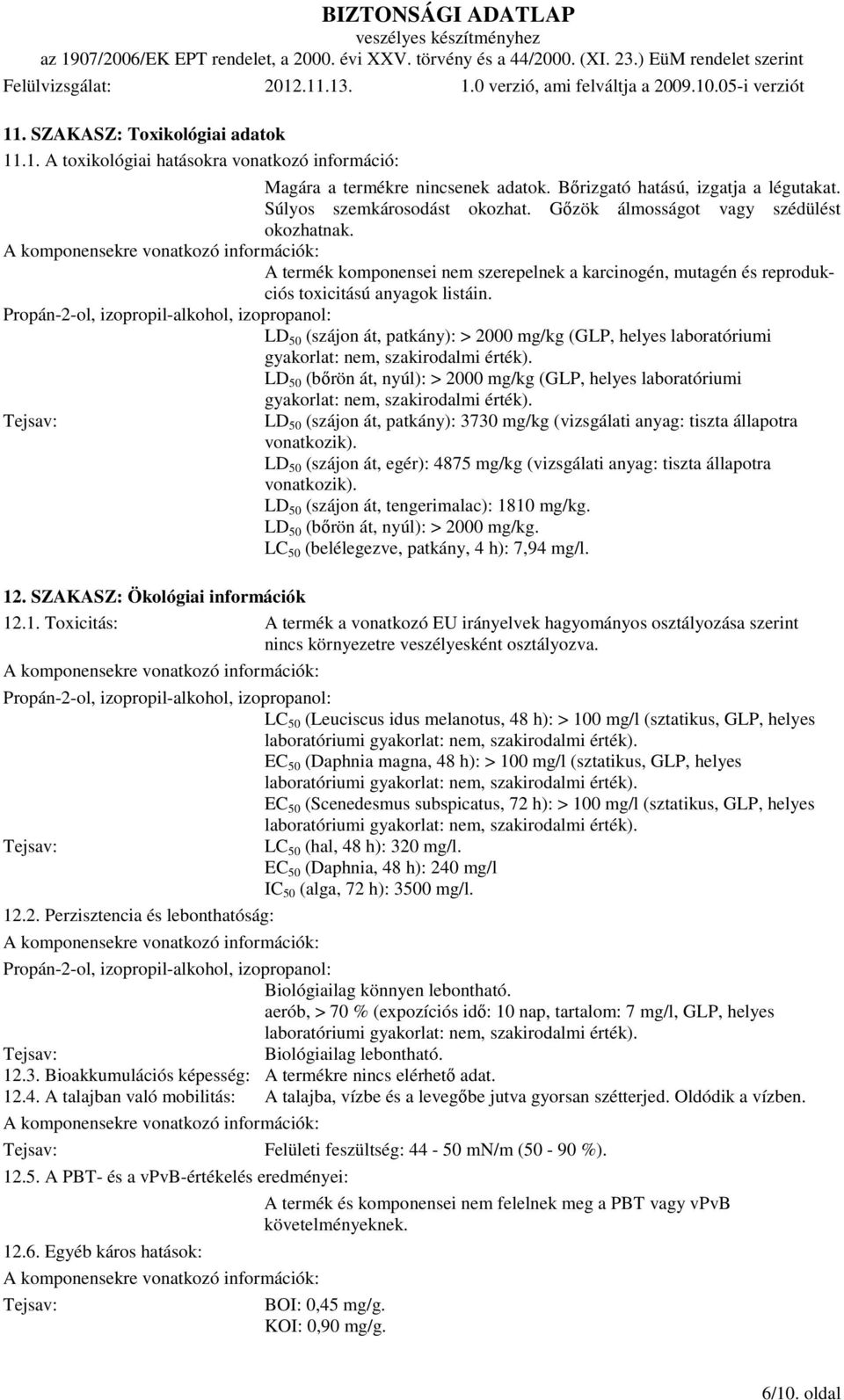 BIZTONSÁGI ADATLAP
veszélyes készítményhez
az 1907/2006/EK EPT rendelet, a 2000. évi XXV. törvény és a 44/2000. (XI. 23.) EüM rendelet szerint
Felülvizsgálat: 2012.11.13. 1.0 verzió, ami felváltja a 2009.10.05-i verziót

11. SZAKASZ: Toxikológiai adatok
11.1. A toxikológiai hatásokra vonatkozó információ:
Magára a termékre nincsenek adatok. Bőrizgató hatású, izgatja a légutakat. Súlyos szemkárosodást okozhat. Gőzök álmosságot vagy szédülést okozhatnak.
A komponensekre vonatkozó információk:
A termék komponensei nem szerepelnek a karcinogén, mutagén és reprodukciós toxicitású anyagok listáin.
Propán-2-ol, izopropil-alkohol, izopropanol:
$LD_{50}$ (szájon át, patkány): > 2000 mg/kg (GLP, helyes laboratóriumi gyakorlat: nem, szakirodalmi érték).
$LD_{50}$ (bőrön át, nyúl): > 2000 mg/kg (GLP, helyes laboratóriumi gyakorlat: nem, szakirodalmi érték).
Tejsav: $LD_{50}$ (szájon át, patkány): 3730 mg/kg (vizsgálati anyag: tiszta állapotra vonatkozik).
$LD_{50}$ (szájon át, egér): 4875 mg/kg (vizsgálati anyag: tiszta állapotra vonatkozik).
$LD_{50}$ (szájon át, tengerimalac): 1810 mg/kg.
$LD_{50}$ (bőrön át, nyúl): > 2000 mg/kg.
$LC_{50}$ (belélegezve, patkány, 4 h): 7,94 mg/l.

12. SZAKASZ: Ökológiai információk
12.1. Toxicitás: A termék a vonatkozó EU irányelvek hagyományos osztályozása szerint nincs környezetre veszélyesként osztályozva.
A komponensekre vonatkozó információk:
Propán-2-ol, izopropil-alkohol, izopropanol:
$LC_{50}$ (Leuciscus idus melanotus, 48 h): > 100 mg/l (sztatikus, GLP, helyes laboratóriumi gyakorlat: nem, szakirodalmi érték).
$EC_{50}$ (Daphnia magna, 48 h): > 100 mg/l (sztatikus, GLP, helyes laboratóriumi gyakorlat: nem, szakirodalmi érték).
$EC_{50}$ (Scenedesmus subspicatus, 72 h): > 100 mg/l (sztatikus, GLP, helyes laboratóriumi gyakorlat: nem, szakirodalmi érték).
Tejsav: $LC_{50}$ (hal, 48 h): 320 mg/l.
$EC_{50}$ (Daphnia, 48 h): 240 mg/l
$IC_{50}$ (alga, 72 h): 3500 mg/l.
12.2. Perzisztencia és lebonthatóság:
A komponensekre vonatkozó információk:
Propán-2-ol, izopropil-alkohol, izopropanol:
Biológiailag könnyen lebontható.
aerób, > 70 % (expozíciós idő: 10 nap, tartalom: 7 mg/l, GLP, helyes laboratóriumi gyakorlat: nem, szakirodalmi érték).
Tejsav: Biológiailag lebontható.
12.3. Bioakkumulációs képesség: A termékre nincs elérhető adat.
12.4. A talajban való mobilitás: A talajba, vízbe és a levegőbe jutva gyorsan szétterjed. Oldódik a vízben.
A komponensekre vonatkozó információk:
Tejsav: Felületi feszültség: 44 - 50 mN/m (50 - 90 %).
12.5. A PBT- és a vPvB-értékelés eredményei:
A termék és komponensei nem felelnek meg a PBT vagy vPvB követelményeknek.
12.6. Egyéb káros hatások:
A komponensekre vonatkozó információk:
Tejsav: BOI: 0,45 mg/g.
KOI: 0,90 mg/g.

6/10. oldal